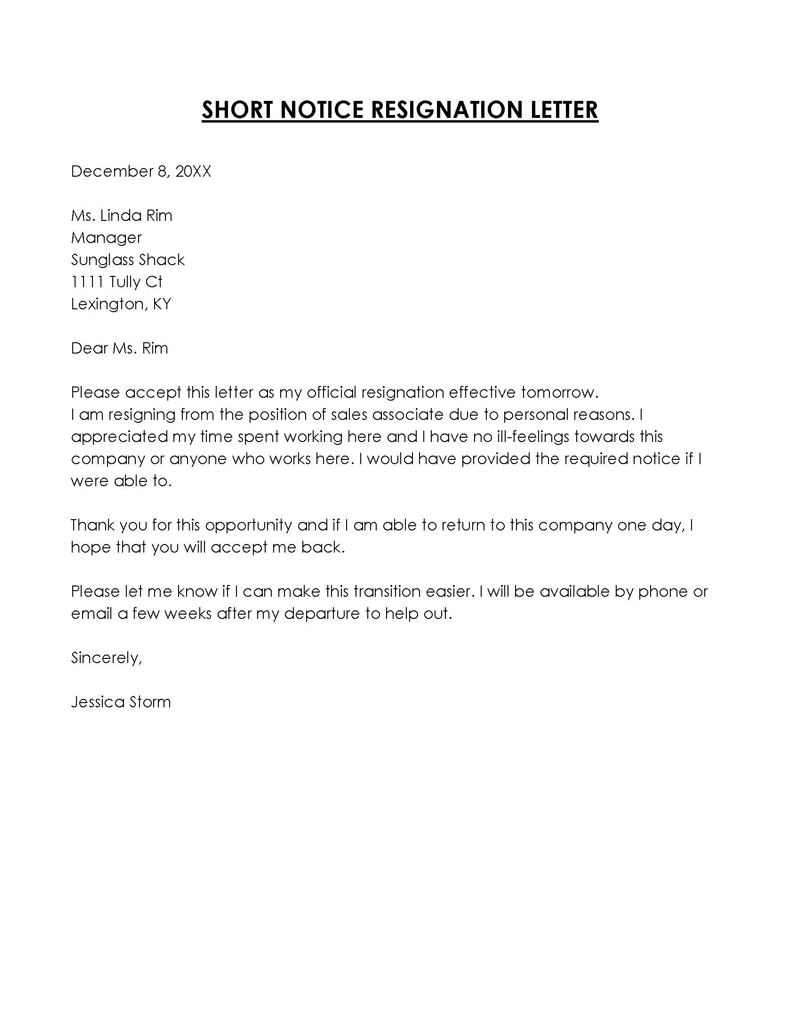 SHORT NOTICE RESIGNATION LETTER

December 8, 20XX

Ms. Linda Rim
Manager
Sunglass Shack
1111 Tully Ct
Lexington, KY

Dear Ms. Rim

Please accept this letter as my official resignation effective tomorrow.
I am resigning from the position of sales associate due to personal reasons. I appreciated my time spent working here and I have no ill-feelings towards this company or anyone who works here. I would have provided the required notice if I were able to.

Thank you for this opportunity and if I am able to return to this company one day, I hope that you will accept me back.

Please let me know if I can make this transition easier. I will be available by phone or email a few weeks after my departure to help out.

Sincerely,

Jessica Storm